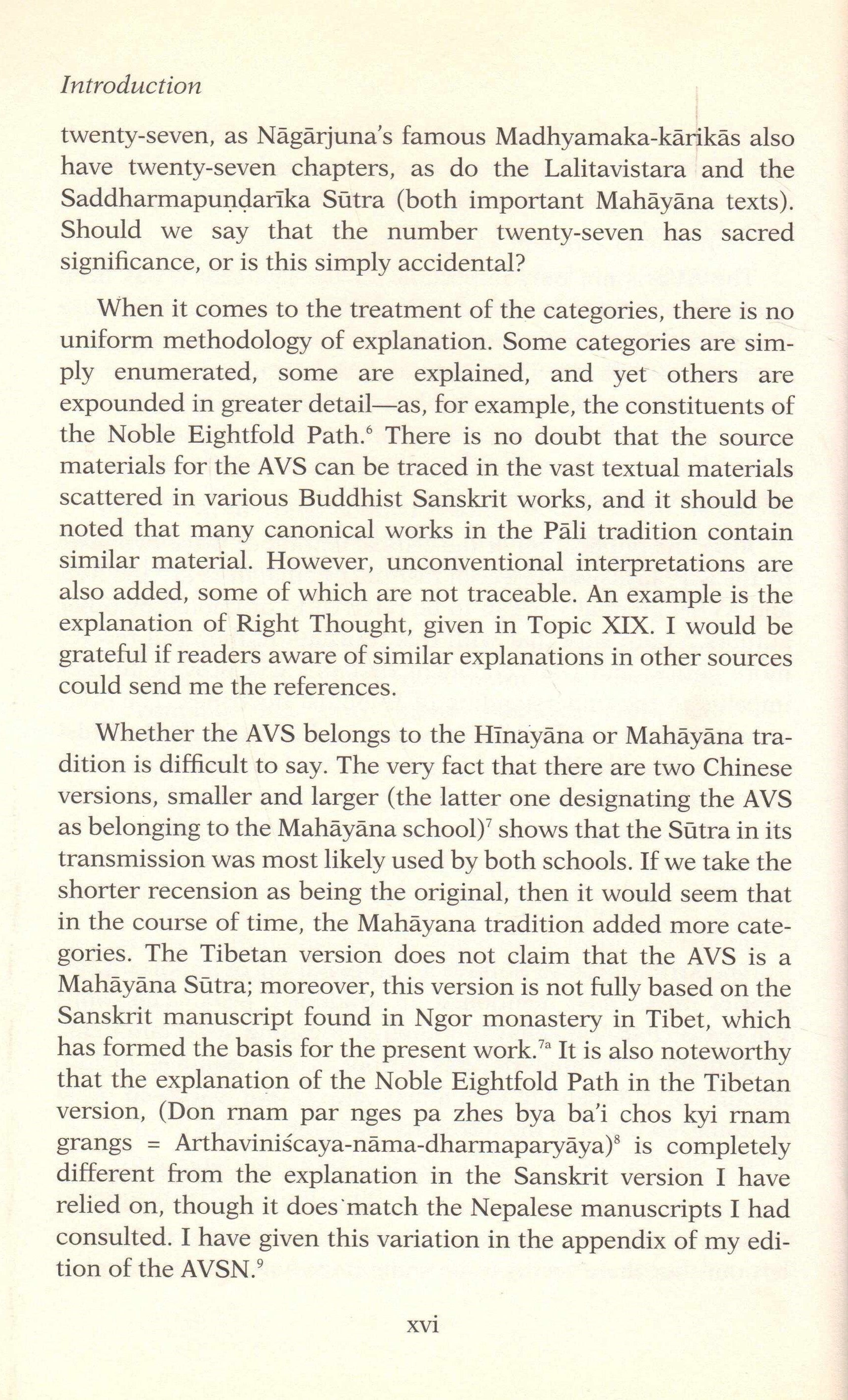 Introduction

twenty-seven, as Nāgārjuna's famous Madhyamaka-kārikās also have twenty-seven chapters, as do the Lalitavistara and the Saddharmapuṇḍarīka Sūtra (both important Mahāyāna texts). Should we say that the number twenty-seven has sacred significance, or is this simply accidental?

When it comes to the treatment of the categories, there is no uniform methodology of explanation. Some categories are simply enumerated, some are explained, and yet others are expounded in greater detail—as, for example, the constituents of the Noble Eightfold Path.$^{6}$ There is no doubt that the source materials for the AVS can be traced in the vast textual materials scattered in various Buddhist Sanskrit works, and it should be noted that many canonical works in the Pāli tradition contain similar material. However, unconventional interpretations are also added, some of which are not traceable. An example is the explanation of Right Thought, given in Topic XIX. I would be grateful if readers aware of similar explanations in other sources could send me the references.

Whether the AVS belongs to the Hīnayāna or Mahāyāna tradition is difficult to say. The very fact that there are two Chinese versions, smaller and larger (the latter one designating the AVS as belonging to the Mahāyāna school)$^{7}$ shows that the Sūtra in its transmission was most likely used by both schools. If we take the shorter recension as being the original, then it would seem that in the course of time, the Mahāyana tradition added more categories. The Tibetan version does not claim that the AVS is a Mahāyāna Sūtra; moreover, this version is not fully based on the Sanskrit manuscript found in Ngor monastery in Tibet, which has formed the basis for the present work.$^{7a}$ It is also noteworthy that the explanation of the Noble Eightfold Path in the Tibetan version, (Don rnam par nges pa zhes bya ba'i chos kyi rnam grangs = Arthaviniścaya-nāma-dharmaparyāya)$^{8}$ is completely different from the explanation in the Sanskrit version I have relied on, though it does match the Nepalese manuscripts I had consulted. I have given this variation in the appendix of my edition of the AVSN.$^{9}$

xvi